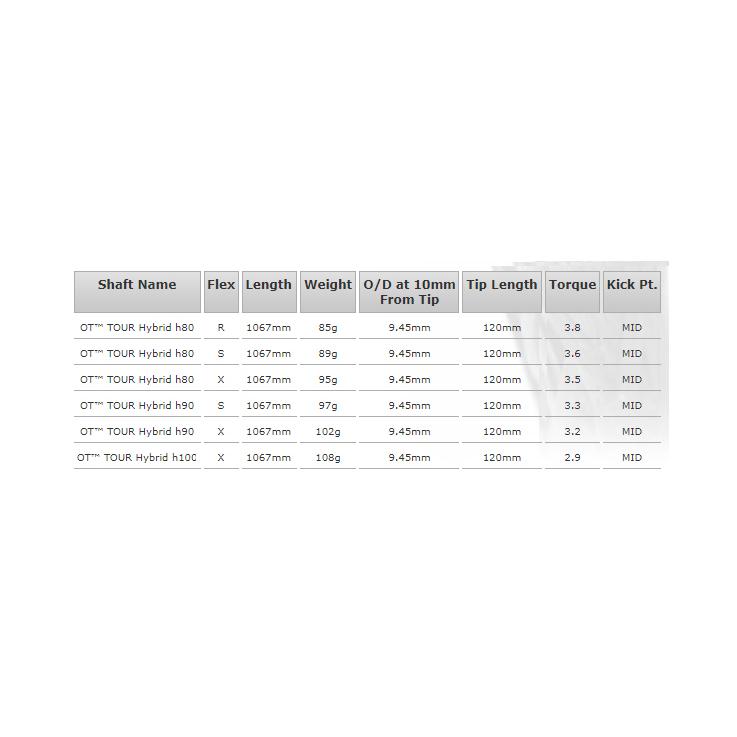 | Shaft Name | Flex | Length | Weight | O/D at 10mm From Tip | Tip Length | Torque | Kick Pt. |
|---|---|---|---|---|---|---|---|
| OT™ TOUR Hybrid h80 | R | 1067mm | 85g | 9.45mm | 120mm | 3.8 | MID |
| OT™ TOUR Hybrid h80 | S | 1067mm | 89g | 9.45mm | 120mm | 3.6 | MID |
| OT™ TOUR Hybrid h80 | X | 1067mm | 95g | 9.45mm | 120mm | 3.5 | MID |
| OT™ TOUR Hybrid h90 | S | 1067mm | 97g | 9.45mm | 120mm | 3.3 | MID |
| OT™ TOUR Hybrid h90 | X | 1067mm | 102g | 9.45mm | 120mm | 3.2 | MID |
| OT™ TOUR Hybrid h100 | X | 1067mm | 108g | 9.45mm | 120mm | 2.9 | MID |